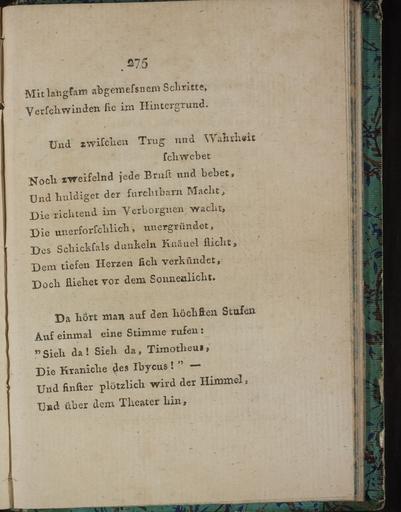 275

Mit langſam abgemeſsnem Schritte,
Verſchwinden ſie im Hintergrund.

Und zwiſchen Trug und Wahrheit ſchwebet
Noch zweifelnd jede Bruſt und bebet,
Und huldiget der furchtbarn Macht,
Die richtend im Verborgnen wacht,
Die unerforſchlich, unergründet,
Des Schickſals dunkeln Knäuel flicht,
Dem tiefen Herzen ſich verkündet,
Doch fliehet vor dem Sonnenlicht.

Da hört man auf den höchſten Stufen
Auf einmal eine Stimme rufen:
"Sieh da! Sieh da, Timotheus,
Die Kraniche des Ibycus!" —
Und finſter plötzlich wird der Himmel,
Und über dem Theater hin,